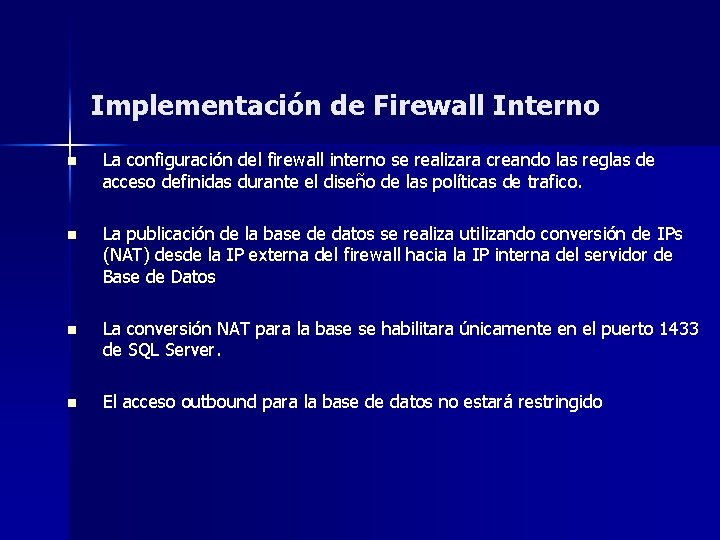 Implementación de Firewall Interno

• La configuración del firewall interno se realizara creando las reglas de acceso definidas durante el diseño de las políticas de trafico.

• La publicación de la base de datos se realiza utilizando conversión de IPs (NAT) desde la IP externa del firewall hacia la IP interna del servidor de Base de Datos

• La conversión NAT para la base se habilitara únicamente en el puerto 1433 de SQL Server.

• El acceso outbound para la base de datos no estará restringido